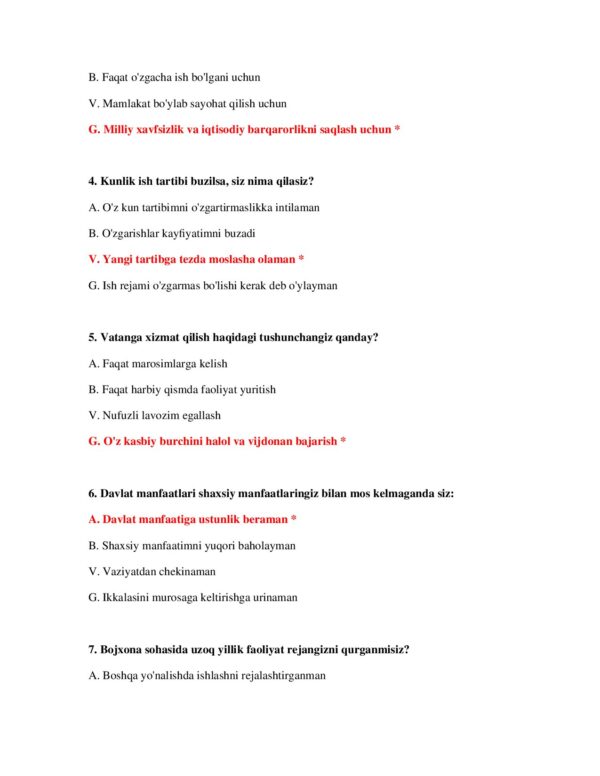 B. Faqat o'zgacha ish bo'lgani uchun

V. Mamlakat bo'ylab sayohat qilish uchun

G. Milliy xavfsizlik va iqtisodiy barqarorlikni saqlash uchun *

4. Kunlik ish tartibi buzilsa, siz nima qilasiz?

A. O'z kun tartibimni o'zgartirmaslikka intilaman

B. O'zgarishlar kayfiyatimni buzadi

V. Yangi tartibga tezda moslasha olaman *

G. Ish rejami o'zgarmas bo'lishi kerak deb o'ylayman

5. Vatanga xizmat qilish haqidagi tushunchangiz qanday?

A. Faqat marosimlarga kelish

B. Faqat harbiy qismda faoliyat yuritish

V. Nufuzli lavozim egallash

G. O'z kasbiy burchini halol va vijdonan bajarish *

6. Davlat manfaatlari shaxsiy manfaatlaringiz bilan mos kelmaganda siz:

A. Davlat manfaatiga ustunlik beraman *

B. Shaxsiy manfaatimni yuqori baholayman

V. Vaziyatdan chekinaman

G. Ikkalasini murosaga keltirishga urinaman

7. Bojxona sohasida uzoq yillik faoliyat rejangizni qurganmisiz?

A. Boshqa yo'nalishda ishlashni rejalashtirganman